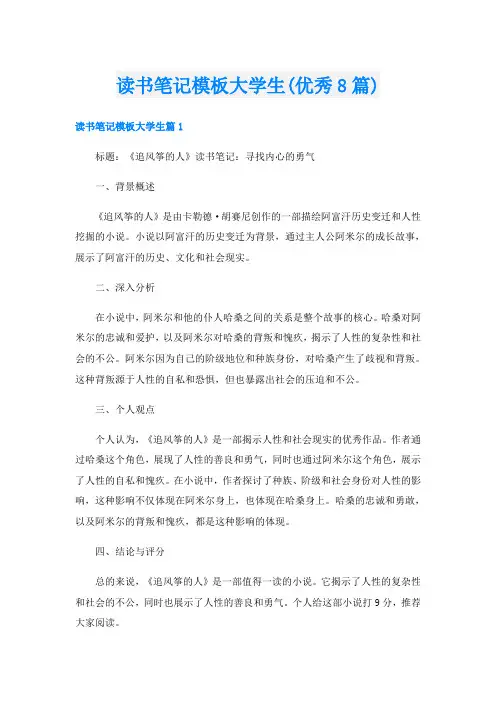 读书笔记模板大学生(优秀8篇)

读书笔记模板大学生篇1

标题：《追风筝的人》读书笔记：寻找内心的勇气

一、背景概述

《追风筝的人》是由卡勒德·胡赛尼创作的一部描绘阿富汗历史变迁和人性挖掘的小说。小说以阿富汗的历史变迁为背景，通过主人公阿米尔的成长故事，展示了阿富汗的历史、文化和社会现实。

二、深入分析

在小说中，阿米尔和他的仆人哈桑之间的关系是整个故事的核心。哈桑对阿米尔的忠诚和爱护，以及阿米尔对哈桑的背叛和愧疚，揭示了人性的复杂性和社会的不公。阿米尔因为自己的阶级地位和种族身份，对哈桑产生了歧视和背叛。这种背叛源于人性的自私和恐惧，但也暴露出社会的压迫和不公。

三、个人观点

个人认为，《追风筝的人》是一部揭示人性和社会现实的优秀作品。作者通过哈桑这个角色，展现了人性的善良和勇气，同时也通过阿米尔这个角色，展示了人性的自私和愧疚。在小说中，作者探讨了种族、阶级和社会身份对人性的影响，这种影响不仅体现在阿米尔身上，也体现在哈桑身上。哈桑的忠诚和勇敢，以及阿米尔的背叛和愧疚，都是这种影响的体现。

四、结论与评分

总的来说，《追风筝的人》是一部值得一读的小说。它揭示了人性的复杂性和社会的不公，同时也展示了人性的善良和勇气。个人给这部小说打9分，推荐大家阅读。